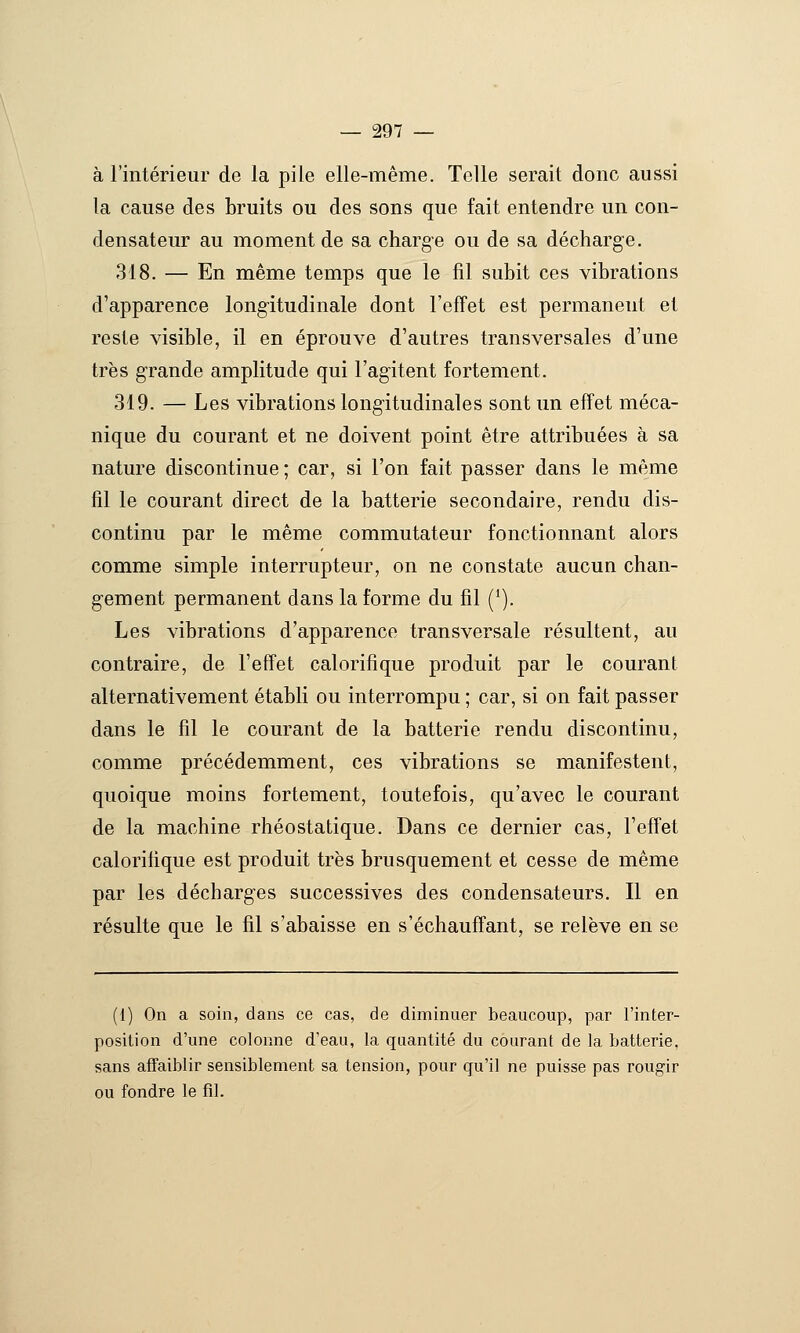 — 297 —

à l'intérieur de la pile elle-même. Telle serait donc aussi la cause des bruits ou des sons que fait entendre un condensateur au moment de sa charge ou de sa décharge.

318. — En même temps que le fil subit ces vibrations d'apparence longitudinale dont l'effet est permanent et reste visible, il en éprouve d'autres transversales d'une très grande amplitude qui l'agitent fortement.

319. — Les vibrations longitudinales sont un effet mécanique du courant et ne doivent point être attribuées à sa nature discontinue; car, si l'on fait passer dans le même fil le courant direct de la batterie secondaire, rendu discontinu par le même commutateur fonctionnant alors comme simple interrupteur, on ne constate aucun changement permanent dans la forme du fil $(^1)$. Les vibrations d'apparence transversale résultent, au contraire, de l'effet calorifique produit par le courant alternativement établi ou interrompu; car, si on fait passer dans le fil le courant de la batterie rendu discontinu, comme précédemment, ces vibrations se manifestent, quoique moins fortement, toutefois, qu'avec le courant de la machine rhéostatique. Dans ce dernier cas, l'effet calorifique est produit très brusquement et cesse de même par les décharges successives des condensateurs. Il en résulte que le fil s'abaisse en s'échauffant, se relève en se

(1) On a soin, dans ce cas, de diminuer beaucoup, par l'interposition d'une colonne d'eau, la quantité du courant de la batterie, sans affaiblir sensiblement sa tension, pour qu'il ne puisse pas rougir ou fondre le fil.